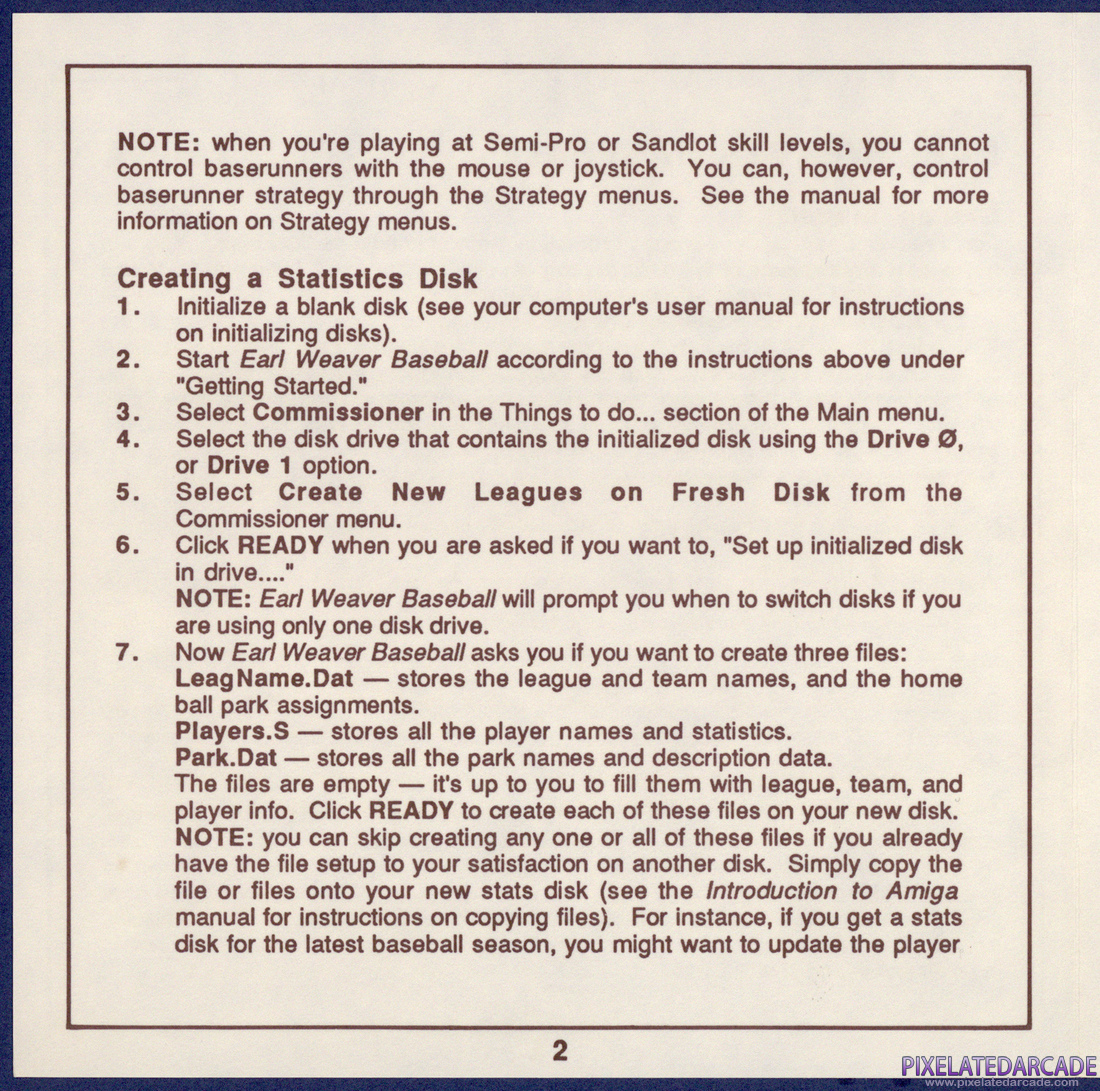 NOTE: when you're playing at Semi-Pro or Sandlot skill levels, you cannot control baserunners with the mouse or joystick. You can, however, control baserunner strategy through the Strategy menus. See the manual for more information on Strategy menus.

Creating a Statistics Disk
1. Initialize a blank disk (see your computer's user manual for instructions on initializing disks).
2. Start Earl Weaver Baseball according to the instructions above under "Getting Started."
3. Select Commissioner in the Things to do... section of the Main menu.
4. Select the disk drive that contains the initialized disk using the Drive Ø, or Drive 1 option.
5. Select Create New Leagues on Fresh Disk from the Commissioner menu.
6. Click READY when you are asked if you want to, "Set up initialized disk in drive...."
NOTE: Earl Weaver Baseball will prompt you when to switch disks if you are using only one disk drive.
7. Now Earl Weaver Baseball asks you if you want to create three files:
LeagName.Dat — stores the league and team names, and the home ball park assignments.
Players.S — stores all the player names and statistics.
Park.Dat — stores all the park names and description data.
The files are empty — it's up to you to fill them with league, team, and player info. Click READY to create each of these files on your new disk.
NOTE: you can skip creating any one or all of these files if you already have the file setup to your satisfaction on another disk. Simply copy the file or files onto your new stats disk (see the Introduction to Amiga manual for instructions on copying files). For instance, if you get a stats disk for the latest baseball season, you might want to update the player

2

PIXELATEDARCADE
www.pixelatedarcade.com